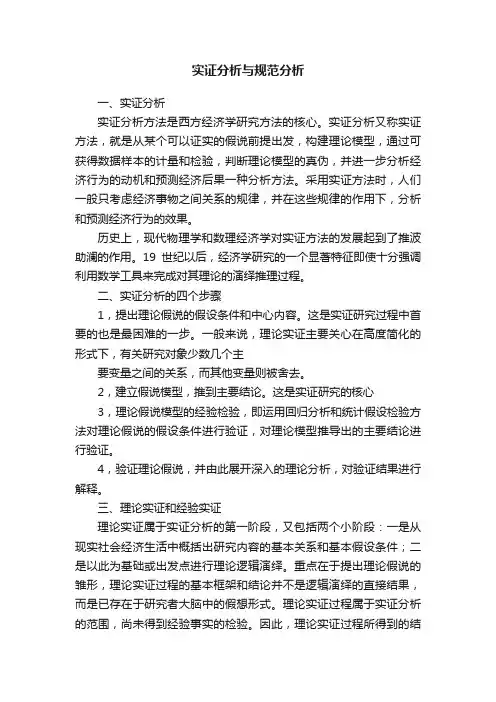 实证分析与规范分析

一、实证分析

实证分析方法是西方经济学研究方法的核心。实证分析又称实证方法，就是从某个可以证实的假说前提出发，构建理论模型，通过可获得数据样本的计量和检验，判断理论模型的真伪，并进一步分析经济行为的动机和预测经济后果一种分析方法。采用实证方法时，人们一般只考虑经济事物之间关系的规律，并在这些规律的作用下，分析和预测经济行为的效果。

历史上，现代物理学和数理经济学对实证方法的发展起到了推波助澜的作用。19 世纪以后，经济学研究的一个显著特征即使十分强调利用数学工具来完成对其理论的演绎推理过程。

二、实证分析的四个步骤

1，提出理论假说的假设条件和中心内容。这是实证研究过程中首要的也是最困难的一步。一般来说，理论实证主要关心在高度简化的形式下，有关研究对象少数几个主

要变量之间的关系，而其他变量则被舍去。

2，建立假说模型，推到主要结论。这是实证研究的核心

3，理论假说模型的经验检验，即运用回归分析和统计假设检验方法对理论假说的假设条件进行验证，对理论模型推导出的主要结论进行验证。

4，验证理论假说，并由此展开深入的理论分析，对验证结果进行解释。

三、理论实证和经验实证

理论实证属于实证分析的第一阶段，又包括两个小阶段：一是从现实社会经济生活中概括出研究内容的基本关系和基本假设条件；二是以此为基础或出发点进行理论逻辑演绎。重点在于提出理论假说的雏形，理论实证过程的基本框架和结论并不是逻辑演绎的直接结果，而是已存在于研究者大脑中的假想形式。理论实证过程属于实证分析的范围，尚未得到经验事实的检验。因此，理论实证过程所得到的结